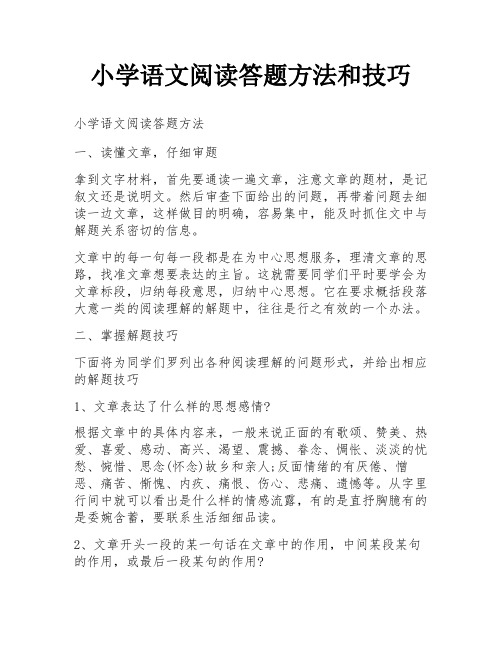 小学语文阅读答题方法和技巧

小学语文阅读答题方法

一、读懂文章，仔细审题

拿到文字材料，首先要通读一遍文章，注意文章的题材，是记叙文还是说明文。然后审查下面给出的问题，再带着问题去细读一边文章，这样做目的明确，容易集中，能及时抓住文中与解题关系密切的信息。

文章中的每一句每一段都是在为中心思想服务，理清文章的思路，找准文章想要表达的主旨。这就需要同学们平时要学会为文章标段，归纳每段意思，归纳中心思想。它在要求概括段落大意一类的阅读理解的解题中，往往是行之有效的一个办法。

二、掌握解题技巧

下面将为同学们罗列出各种阅读理解的问题形式，并给出相应的解题技巧

1、文章表达了什么样的思想感情?

根据文章中的具体内容来，一般来说正面的有歌颂、赞美、热爱、喜爱、感动、高兴、渴望、震撼、眷念、惆怅、淡淡的忧愁、惋惜、思念(怀念)故乡和亲人;反面情绪的有厌倦、憎恶、痛苦、惭愧、内疚、痛恨、伤心、悲痛、遗憾等。从字里行间中就可以看出是什么样的情感流露，有的是直抒胸臆有的是委婉含蓄，要联系生活细细品读。

2、文章开头一段的某一句话在文章中的作用，中间某段某句的作用，或最后一段某句的作用?